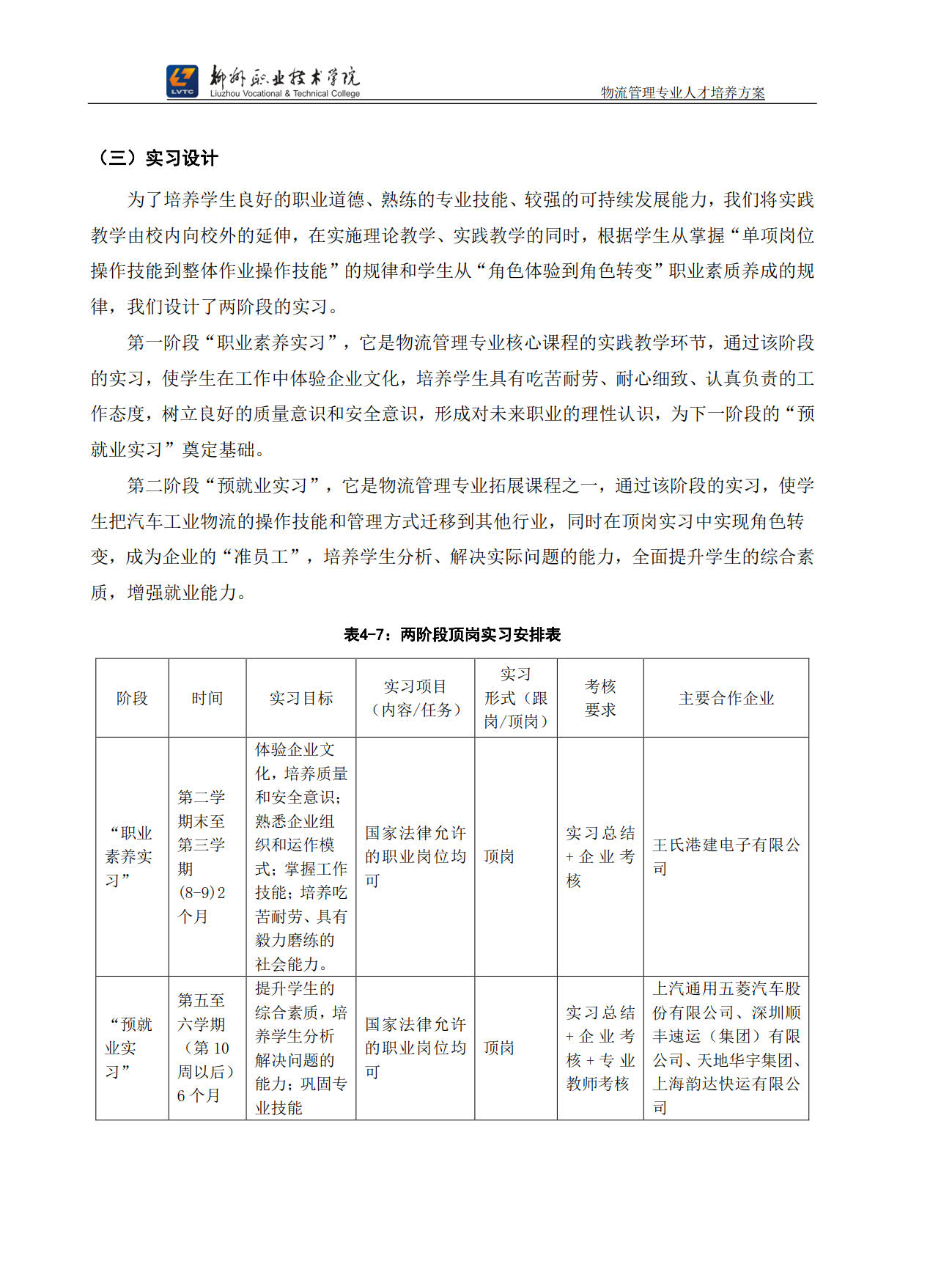 LVTC 柳州职业技术学院 Liuzhou Vocational & Technical College

物流管理专业人才培养方案

（三）实习设计

为了培养学生良好的职业道德、熟练的专业技能、较强的可持续发展能力，我们将实践教学由校内向校外的延伸，在实施理论教学、实践教学的同时，根据学生从掌握“单项岗位操作技能到整体作业操作技能”的规律和学生从“角色体验到角色转变”职业素质养成的规律，我们设计了两阶段的实习。

第一阶段“职业素养实习”，它是物流管理专业核心课程的实践教学环节，通过该阶段的实习，使学生在工作中体验企业文化，培养学生具有吃苦耐劳、耐心细致、认真负责的工作态度，树立良好的质量意识和安全意识，形成对未来职业的理性认识，为下一阶段的“预就业实习”奠定基础。

第二阶段“预就业实习”，它是物流管理专业拓展课程之一，通过该阶段的实习，使学生把汽车工业物流的操作技能和管理方式迁移到其他行业，同时在顶岗实习中实现角色转变，成为企业的“准员工”，培养学生分析、解决实际问题的能力，全面提升学生的综合素质，增强就业能力。

表4-7：两阶段顶岗实习安排表

| 阶段 | 时间 | 实习目标 | 实习项目（内容/任务） | 实习形式（跟岗/顶岗） | 考核要求 | 主要合作企业 |
|---|---|---|---|---|---|---|
| “职业素养实习” | 第二学期末至第三学期(8-9)2个月 | 体验企业文化，培养质量和安全意识；熟悉企业组织和运作模式；掌握工作技能；培养吃苦耐劳、具有毅力磨练的社会能力。 | 国家法律允许的职业岗位均可 | 顶岗 | 实习总结+企业考核 | 王氏港建电子有限公司 |
| “预就业实习” | 第五至六学期（第10周以后）6个月 | 提升学生的综合素质，培养学生分析解决问题的能力；巩固专业技能 | 国家法律允许的职业岗位均可 | 顶岗 | 实习总结+企业考核+专业教师考核 | 上汽通用五菱汽车股份有限公司、深圳顺丰速运（集团）有限公司、天地华宇集团、上海韵达快运有限公司 |